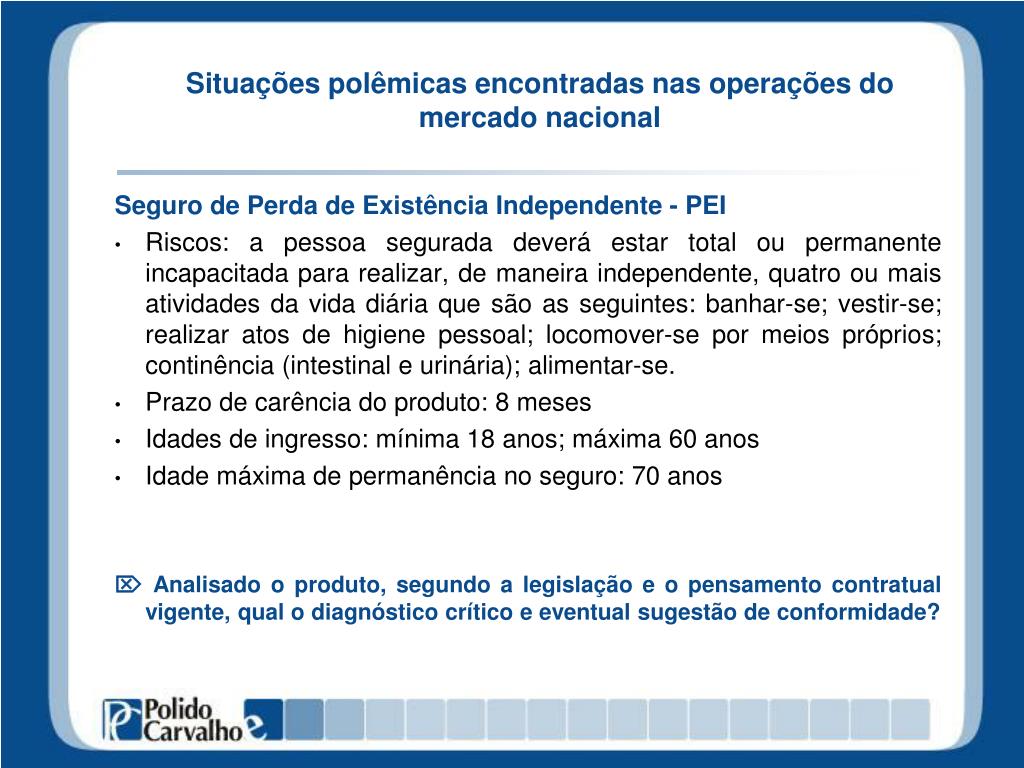 Situações polêmicas encontradas nas operações do mercado nacional

Seguro de Perda de Existência Independente - PEI

• Riscos: a pessoa segurada deverá estar total ou permanente incapacitada para realizar, de maneira independente, quatro ou mais atividades da vida diária que são as seguintes: banhar-se; vestir-se; realizar atos de higiene pessoal; locomover-se por meios próprios; continência (intestinal e urinária); alimentar-se.
• Prazo de carência do produto: 8 meses
• Idades de ingresso: mínima 18 anos; máxima 60 anos
• Idade máxima de permanência no seguro: 70 anos

⌦ Analisado o produto, segundo a legislação e o pensamento contratual vigente, qual o diagnóstico crítico e eventual sugestão de conformidade?

Polido Carvalho